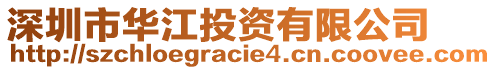 深圳市华江投资有限公司
http://szchloegracie4.cn.coovee.com